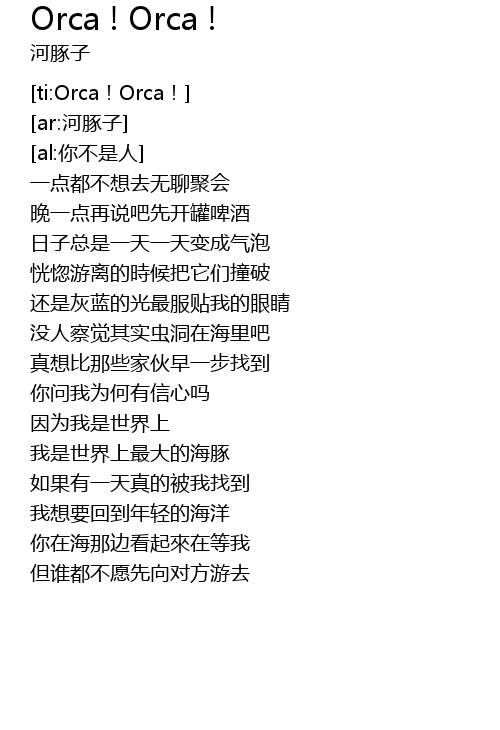 Orca！Orca！
河豚子

[ti:Orca！Orca！]
[ar:河豚子]
[al:你不是人]
一点都不想去无聊聚会
晚一点再说吧先开罐啤酒
日子总是一天一天变成气泡
恍惚游离的時候把它们撞破
还是灰蓝的光最服贴我的眼睛
没人察觉其实虫洞在海里吧
真想比那些家伙早一步找到
你问我为何有信心吗
因为我是世界上
我是世界上最大的海豚
如果有一天真的被我找到
我想要回到年轻的海洋
你在海那边看起來在等我
但谁都不愿先向对方游去